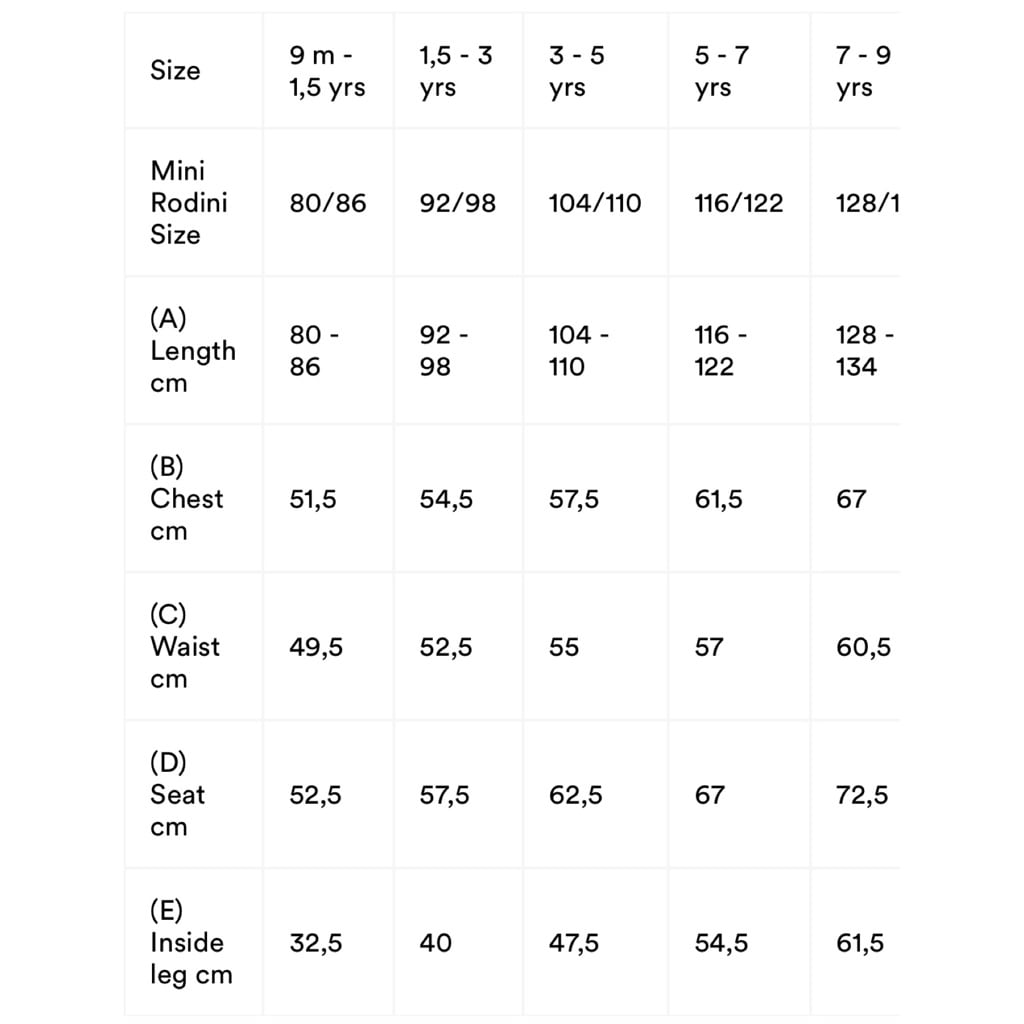 | Size | 9 m - 1,5 yrs | 1,5 - 3 yrs | 3 - 5 yrs | 5 - 7 yrs | 7 - 9 yrs |
|---|---|---|---|---|---|
| Mini Rodini Size | 80/86 | 92/98 | 104/110 | 116/122 | 128/1 |
| (A) Length cm | 80 - 86 | 92 - 98 | 104 - 110 | 116 - 122 | 128 - 134 |
| (B) Chest cm | 51,5 | 54,5 | 57,5 | 61,5 | 67 |
| (C) Waist cm | 49,5 | 52,5 | 55 | 57 | 60,5 |
| (D) Seat cm | 52,5 | 57,5 | 62,5 | 67 | 72,5 |
| (E) Inside leg cm | 32,5 | 40 | 47,5 | 54,5 | 61,5 |